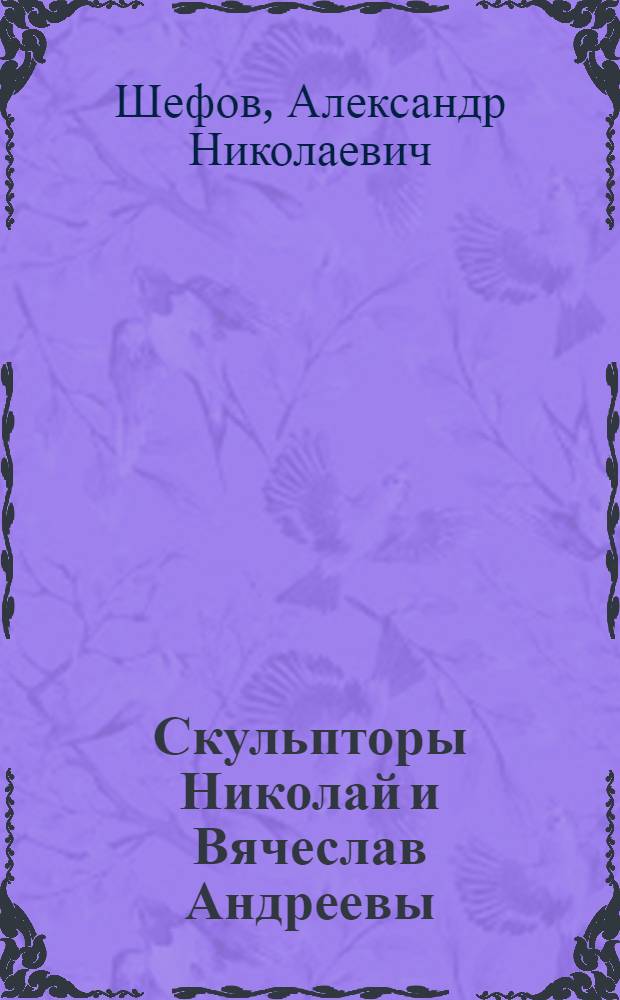 Шефов, Александр Николаевич

Скульпторы Николай и Вячеслав Андреевы